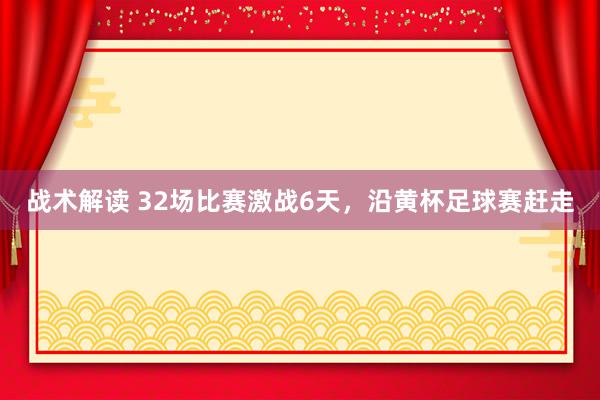 战术解读 32场比赛激战6天，沿黄杯足球赛赶走